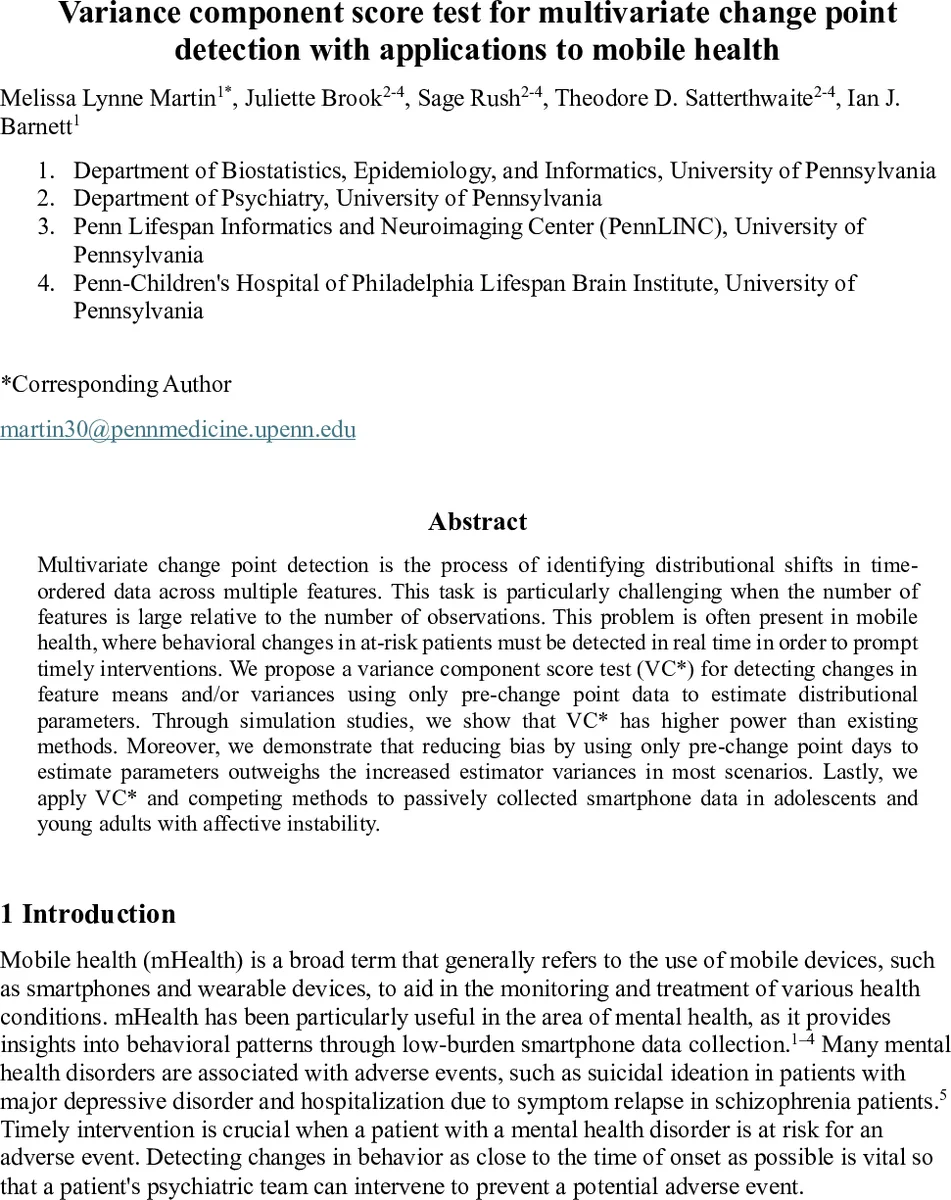 Variance component score test for multivariate change point detection with applications to mobile health

Melissa Lynne Martin$^{1*}$, Juliette Brook$^{2-4}$, Sage Rush$^{2-4}$, Theodore D. Satterthwaite$^{2-4}$, Ian J. Barnett$^{1}$

1. Department of Biostatistics, Epidemiology, and Informatics, University of Pennsylvania
2. Department of Psychiatry, University of Pennsylvania
3. Penn Lifespan Informatics and Neuroimaging Center (PennLINC), University of Pennsylvania
4. Penn-Children's Hospital of Philadelphia Lifespan Brain Institute, University of Pennsylvania

*Corresponding Author

martin30@pennmedicine.upenn.edu

Abstract

Multivariate change point detection is the process of identifying distributional shifts in time-ordered data across multiple features. This task is particularly challenging when the number of features is large relative to the number of observations. This problem is often present in mobile health, where behavioral changes in at-risk patients must be detected in real time in order to prompt timely interventions. We propose a variance component score test (VC*) for detecting changes in feature means and/or variances using only pre-change point data to estimate distributional parameters. Through simulation studies, we show that VC* has higher power than existing methods. Moreover, we demonstrate that reducing bias by using only pre-change point days to estimate parameters outweighs the increased estimator variances in most scenarios. Lastly, we apply VC* and competing methods to passively collected smartphone data in adolescents and young adults with affective instability.

1 Introduction

Mobile health (mHealth) is a broad term that generally refers to the use of mobile devices, such as smartphones and wearable devices, to aid in the monitoring and treatment of various health conditions. mHealth has been particularly useful in the area of mental health, as it provides insights into behavioral patterns through low-burden smartphone data collection.$^{1-4}$ Many mental health disorders are associated with adverse events, such as suicidal ideation in patients with major depressive disorder and hospitalization due to symptom relapse in schizophrenia patients.$^{5}$ Timely intervention is crucial when a patient with a mental health disorder is at risk for an adverse event. Detecting changes in behavior as close to the time of onset as possible is vital so that a patient's psychiatric team can intervene to prevent a potential adverse event.